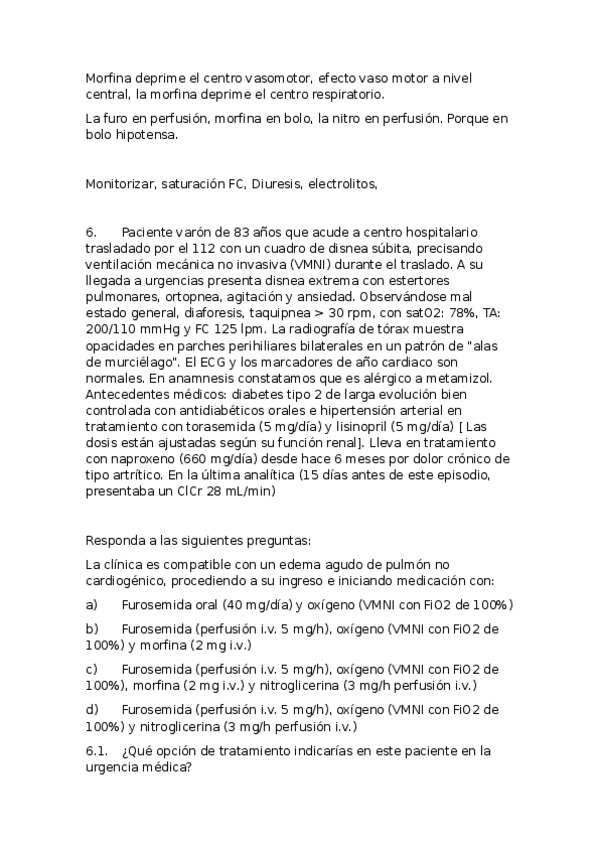 Morfina deprime el centro vasomotor, efecto vaso motor a nivel central, la morfina deprime el centro respiratorio.

La furo en perfusión, morfina en bolo, la nitro en perfusión. Porque en bolo hipotensa.

Monitorizar, saturación FC, Diuresis, electrolitos,

6. Paciente varón de 83 años que acude a centro hospitalario trasladado por el 112 con un cuadro de disnea súbita, precisando ventilación mecánica no invasiva (VMNI) durante el traslado. A su llegada a urgencias presenta disnea extrema con estertores pulmonares, ortopnea, agitación y ansiedad. Observándose mal estado general, diaforesis, taquipnea > 30 rpm, con satO2: 78%, TA: 200/110 mmHg y FC 125 lpm. La radiografía de tórax muestra opacidades en parches perihiliares bilaterales en un patrón de "alas de murciélago". El ECG y los marcadores de año cardiaco son normales. En anamnesis constatamos que es alérgico a metamizol. Antecedentes médicos: diabetes tipo 2 de larga evolución bien controlada con antidiabéticos orales e hipertensión arterial en tratamiento con torasemida (5 mg/día) y lisinopril (5 mg/día) [ Las dosis están ajustadas según su función renal]. Lleva en tratamiento con naproxeno (660 mg/día) desde hace 6 meses por dolor crónico de tipo artrítico. En la última analítica (15 días antes de este episodio, presentaba un ClCr 28 mL/min)

Responda a las siguientes preguntas:

La clínica es compatible con un edema agudo de pulmón no cardiogénico, procediendo a su ingreso e iniciando medicación con:

a) Furosemida oral (40 mg/día) y oxígeno (VMNI con FiO2 de 100%)

b) Furosemida (perfusión i.v. 5 mg/h), oxígeno (VMNI con FiO2 de 100%) y morfina (2 mg i.v.)

c) Furosemida (perfusión i.v. 5 mg/h), oxígeno (VMNI con FiO2 de 100%), morfina (2 mg i.v.) y nitroglicerina (3 mg/h perfusión i.v.)

d) Furosemida (perfusión i.v. 5 mg/h), oxígeno (VMNI con FiO2 de 100%) y nitroglicerina (3 mg/h perfusión i.v.)

6.1. ¿Qué opción de tratamiento indicarías en este paciente en la urgencia médica?